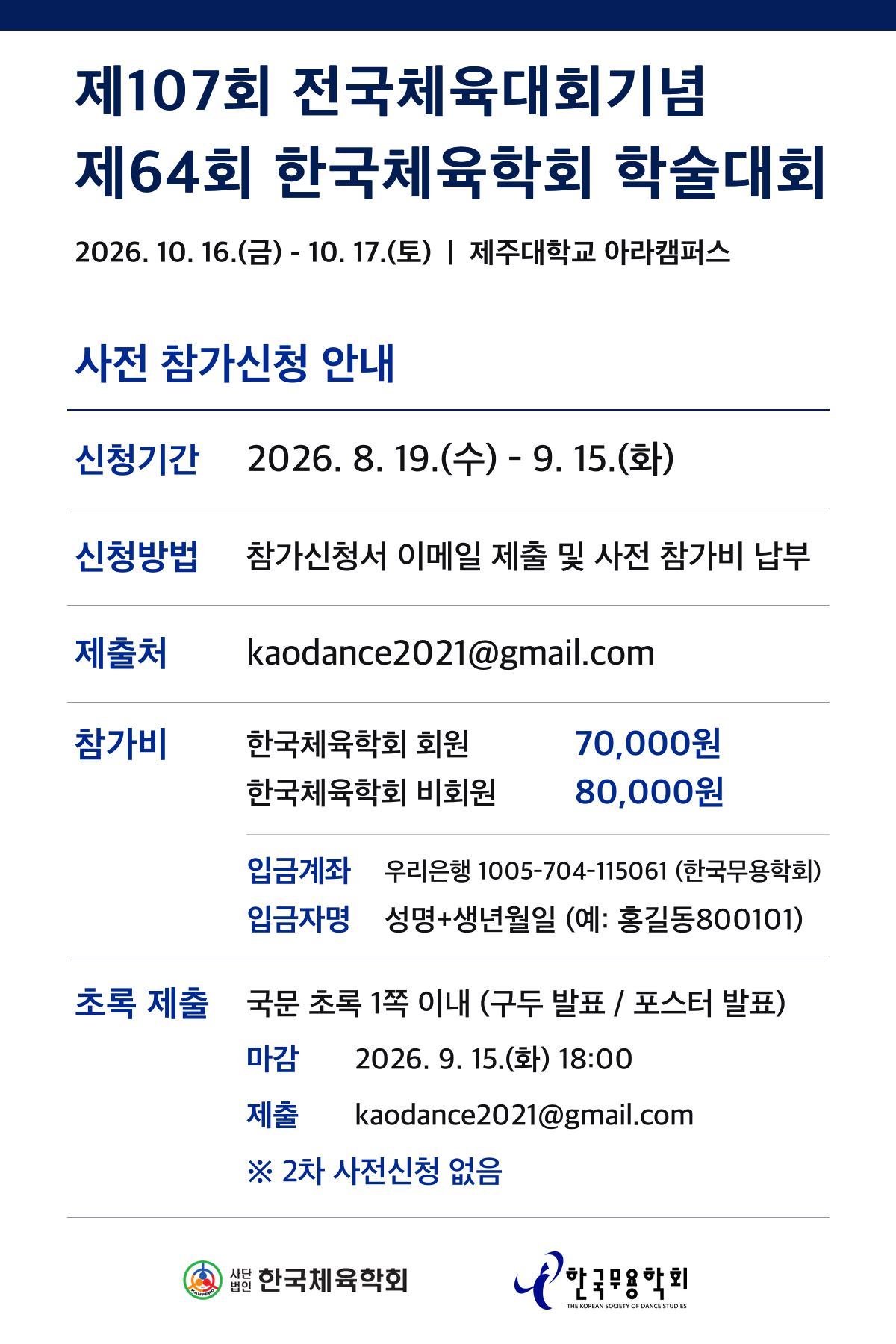 제107회 전국체육대회기념
제64회 한국체육학회 학술대회

2026. 10. 16.(금) - 10. 17.(토) | 제주대학교 아라캠퍼스

사전 참가신청 안내

신청기간 2026. 8. 19.(수) - 9. 15.(화)

신청방법 참가신청서 이메일 제출 및 사전 참가비 납부

제출처 kaodance2021@gmail.com

참가비
한국체육학회 회원 70,000원
한국체육학회 비회원 80,000원

입금계좌 우리은행 1005-704-115061 (한국무용학회)
입금자명 성명+생년월일 (예: 홍길동800101)

초록 제출 국문 초록 1쪽 이내 (구두 발표 / 포스터 발표)
마감 2026. 9. 15.(화) 18:00
제출 kaodance2021@gmail.com
※ 2차 사전신청 없음

KAHPERD 사단법인 한국체육학회
한국무용학회 THE KOREAN SOCIETY OF DANCE STUDIES